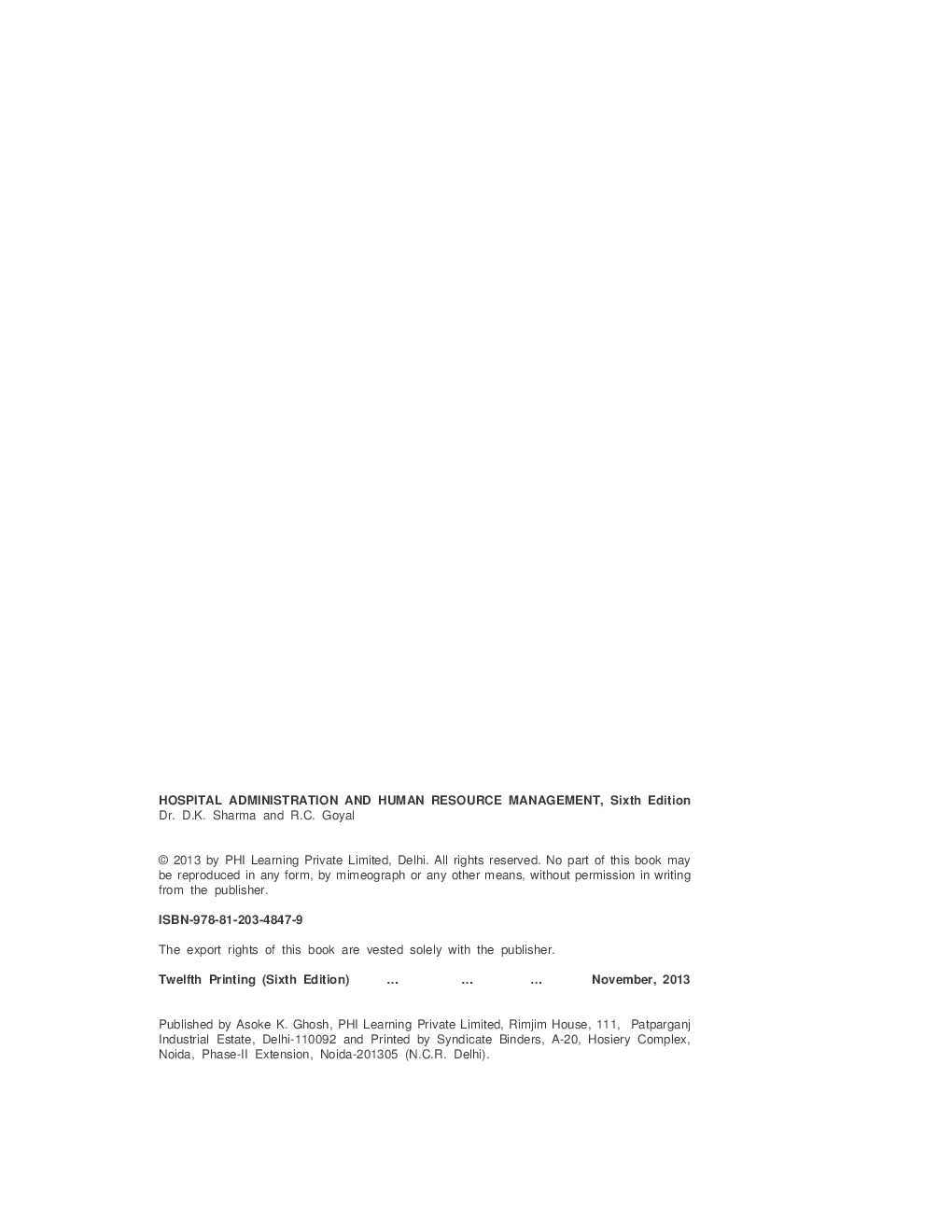 HOSPITAL ADMINISTRATION AND HUMAN RESOURCE MANAGEMENT, Sixth Edition
Dr. D.K. Sharma and R.C. Goyal

© 2013 by PHI Learning Private Limited, Delhi. All rights reserved. No part of this book may be reproduced in any form, by mimeograph or any other means, without permission in writing from the publisher.

ISBN-978-81-203-4847-9

The export rights of this book are vested solely with the publisher.

Twelfth Printing (Sixth Edition) … … … November, 2013

Published by Asoke K. Ghosh, PHI Learning Private Limited, Rimjim House, 111, Patparganj Industrial Estate, Delhi-110092 and Printed by Syndicate Binders, A-20, Hosiery Complex, Noida, Phase-II Extension, Noida-201305 (N.C.R. Delhi).